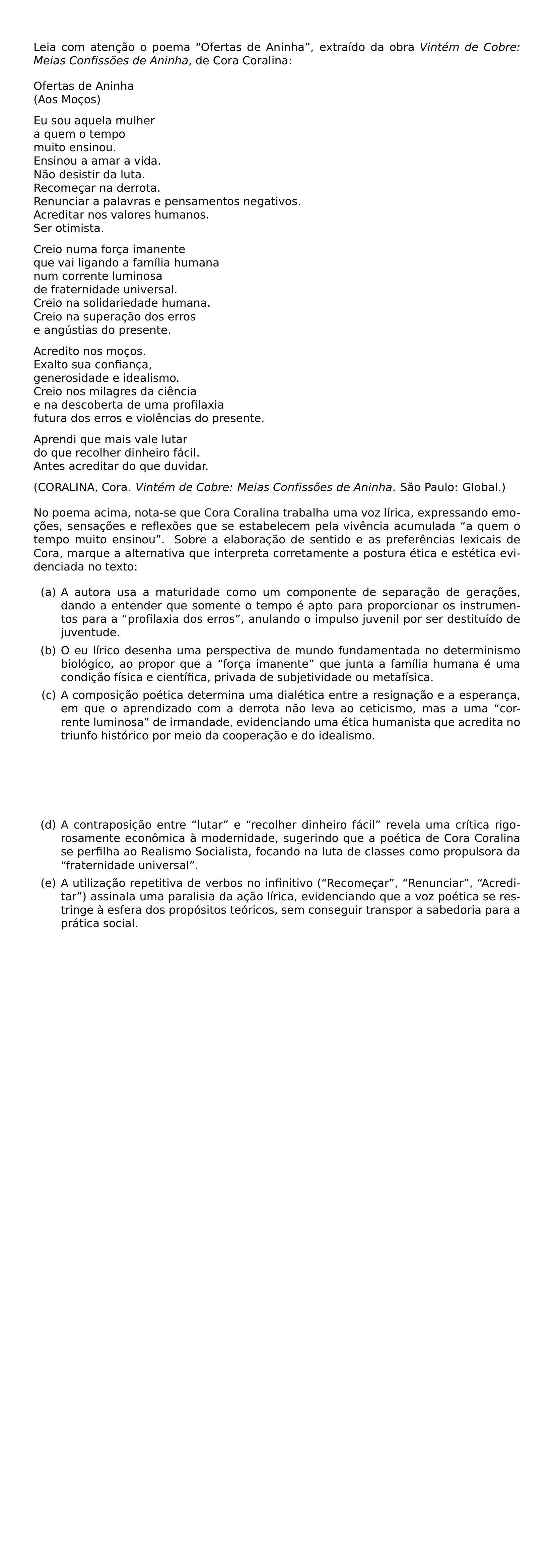 Leia com atenção o poema “Ofertas de Aninha”, extraído da obra Vintém de Cobre: Meias Confissões de Aninha, de Cora Coralina:

Ofertas de Aninha
(Aos Moços)

Eu sou aquela mulher
a quem o tempo
muito ensinou.
Ensinou a amar a vida.
Não desistir da luta.
Recomeçar na derrota.
Renunciar a palavras e pensamentos negativos.
Acreditar nos valores humanos.
Ser otimista.

Creio numa força imanente
que vai ligando a família humana
num corrente luminosa
de fraternidade universal.
Creio na solidariedade humana.
Creio na superação dos erros
e angústias do presente.

Acredito nos moços.
Exalto sua confiança,
generosidade e idealismo.
Creio nos milagres da ciência
e na descoberta de uma profilaxia
futura dos erros e violências do presente.

Aprendi que mais vale lutar
do que recolher dinheiro fácil.
Antes acreditar do que duvidar.

(CORALINA, Cora. Vintém de Cobre: Meias Confissões de Aninha. São Paulo: Global.)

No poema acima, nota-se que Cora Coralina trabalha uma voz lírica, expressando emoções, sensações e reflexões que se estabelecem pela vivência acumulada “a quem o tempo muito ensinou”. Sobre a elaboração de sentido e as preferências lexicais de Cora, marque a alternativa que interpreta corretamente a postura ética e estética evidenciada no texto:

(a) A autora usa a maturidade como um componente de separação de gerações, dando a entender que somente o tempo é apto para proporcionar os instrumentos para a “profilaxia dos erros”, anulando o impulso juvenil por ser destituído de juventude.

(b) O eu lírico desenha uma perspectiva de mundo fundamentada no determinismo biológico, ao propor que a “força imanente” que junta a família humana é uma condição física e científica, privada de subjetividade ou metafísica.

(c) A composição poética determina uma dialética entre a resignação e a esperança, em que o aprendizado com a derrota não leva ao ceticismo, mas a uma “corrente luminosa” de irmandade, evidenciando uma ética humanista que acredita no triunfo histórico por meio da cooperação e do idealismo.

(d) A contraposição entre “lutar” e “recolher dinheiro fácil” revela uma crítica rigorosamente econômica à modernidade, sugerindo que a poética de Cora Coralina se perfilha ao Realismo Socialista, focando na luta de classes como propulsora da “fraternidade universal”.

(e) A utilização repetitiva de verbos no infinitivo (“Recomeçar”, “Renunciar”, “Acreditar”) assinala uma paralisia da ação lírica, evidenciando que a voz poética se restringe à esfera dos propósitos teóricos, sem conseguir transpor a sabedoria para a prática social.